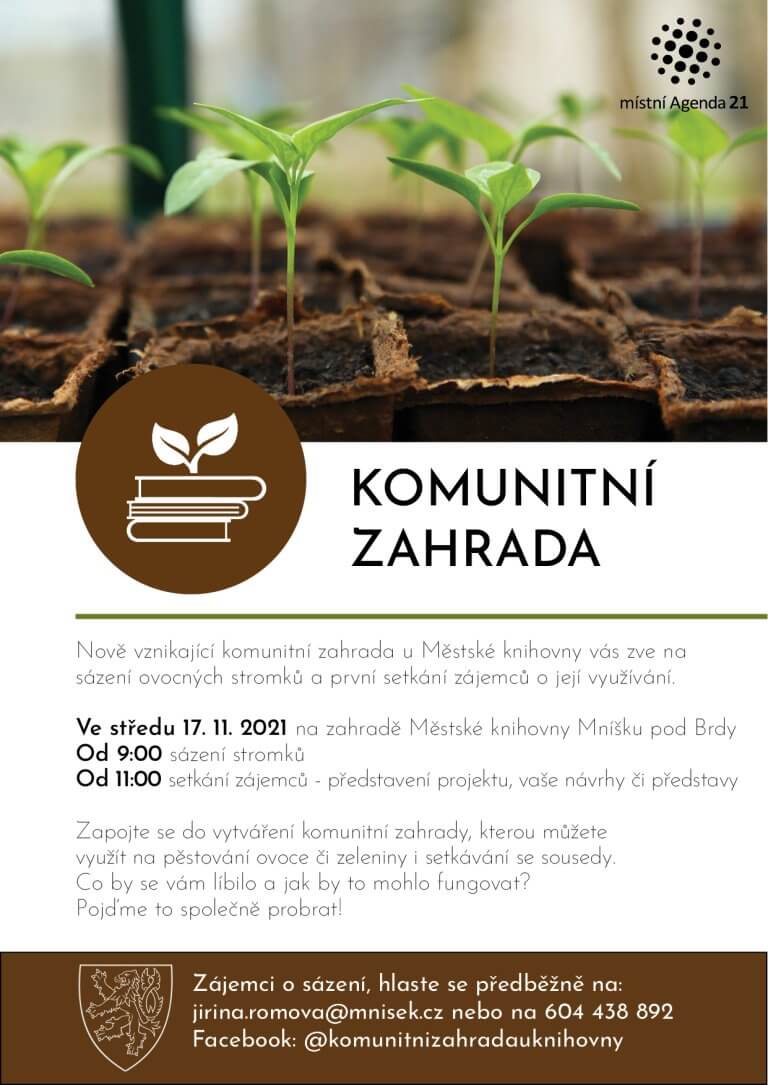 místní Agenda 21

KOMUNITNÍ ZAHRADA

Nově vznikající komunitní zahrada u Městské knihovny vás zve na sázení ovocných stromků a první setkání zájemců o její využívání.

Ve středu 17. 11. 2021 na zahradě Městské knihovny Mníšku pod Brdy
Od 9:00 sázení stromků
Od 11:00 setkání zájemců - představení projektu, vaše návrhy či představy

Zapojte se do vytváření komunitní zahrady, kterou můžete využít na pěstování ovoce či zeleniny i setkávání se sousedy. Co by se vám líbilo a jak by to mohlo fungovat? Pojďme to společně probrat!

Zájemci o sázení, hlaste se předběžně na:
jirina.romova@mnisek.cz nebo na 604 438 892
Facebook: @komunitnizahradauknihovny